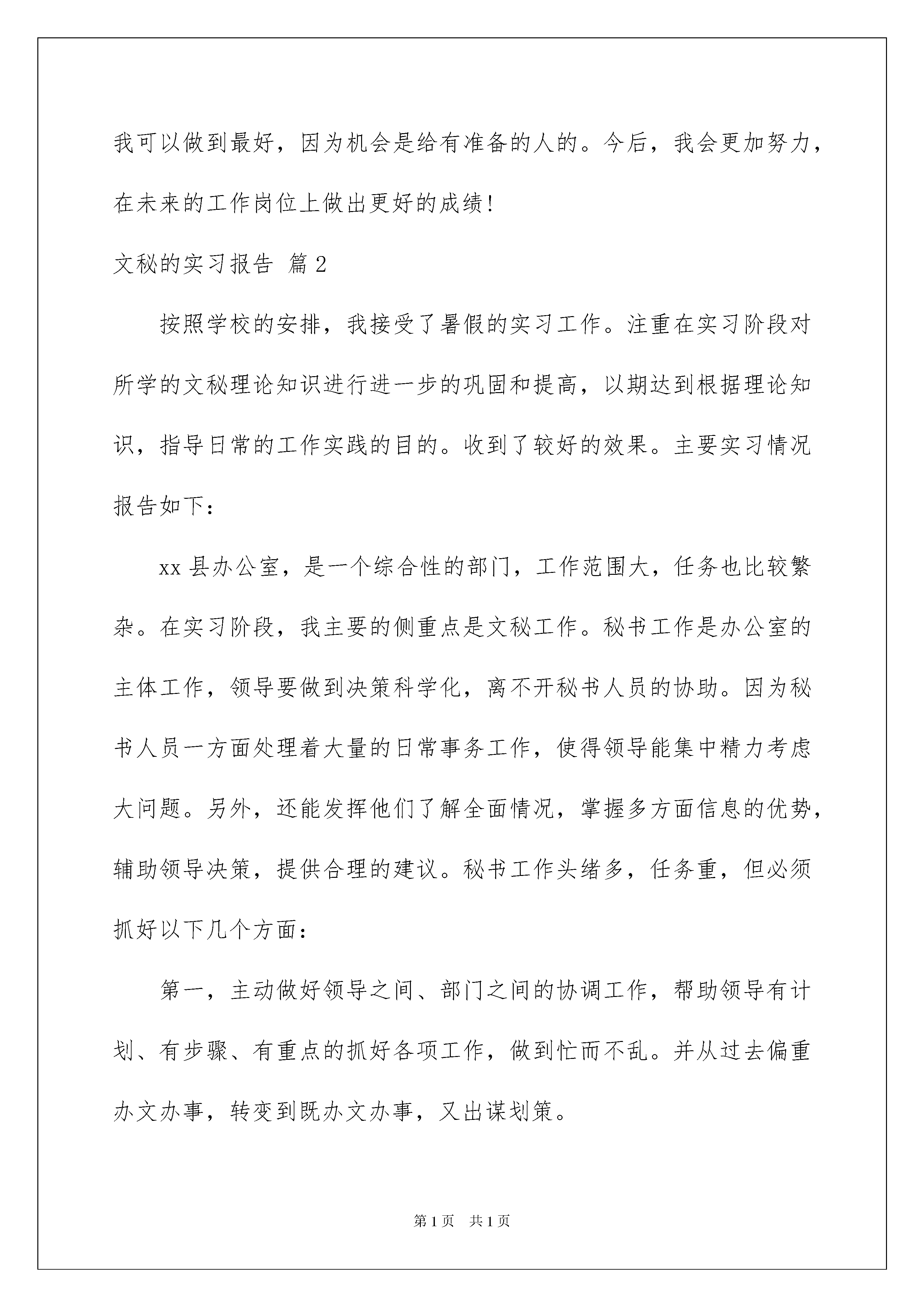 我可以做到最好，因为机会是给有准备的人的。今后，我会更加努力，在未来的工作岗位上做出更好的成绩!

文秘的实习报告 篇2

按照学校的安排，我接受了暑假的实习工作。注重在实习阶段对所学的文秘理论知识进行进一步的巩固和提高，以期达到根据理论知识，指导日常的工作实践的目的。收到了较好的效果。主要实习情况报告如下:

xx县办公室，是一个综合性的部门，工作范围大，任务也比较繁杂。在实习阶段，我主要的侧重点是文秘工作。秘书工作是办公室的主体工作，领导要做到决策科学化，离不开秘书人员的协助。因为秘书人员一方面处理着大量的日常事务工作，使得领导能集中精力考虑大问题。另外，还能发挥他们了解全面情况，掌握多方面信息的优势，辅助领导决策，提供合理的建议。秘书工作头绪多，任务重，但必须抓好以下几个方面:

第一，主动做好领导之间、部门之间的协调工作，帮助领导有计划、有步骤、有重点的抓好各项工作，做到忙而不乱。并从过去偏重办文办事，转变到既办文办事，又出谋划策。

第1页 共1页